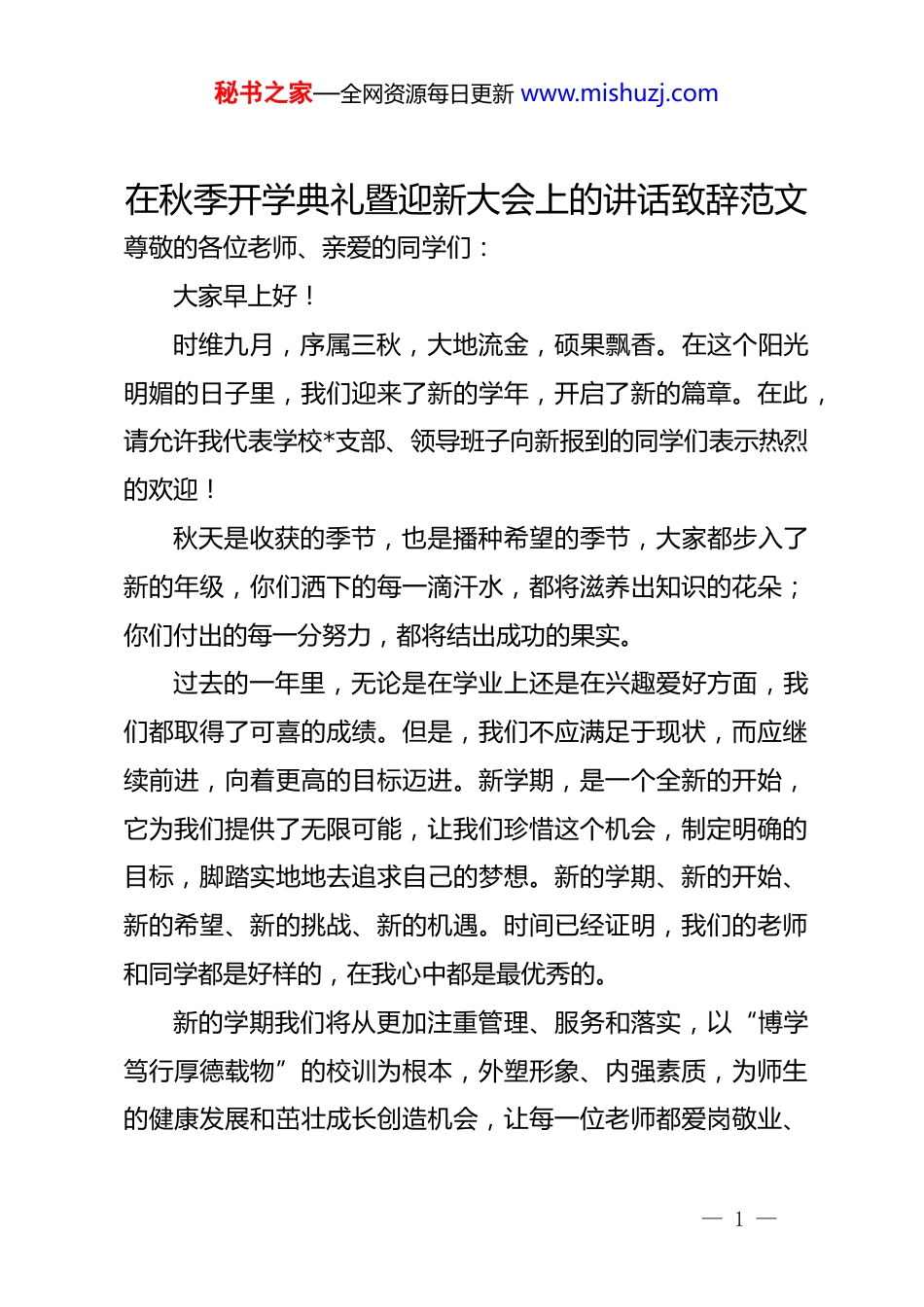 秘书之家—全网资源每日更新 www.mishuzj.com

在秋季开学典礼暨迎新大会上的讲话致辞范文

尊敬的各位老师、亲爱的同学们：

大家早上好！

时维九月，序属三秋，大地流金，硕果飘香。在这个阳光明媚的日子里，我们迎来了新的学年，开启了新的篇章。在此，请允许我代表学校*支部、领导班子向新报到的同学们表示热烈的欢迎！

秋天是收获的季节，也是播种希望的季节，大家都步入了新的年级，你们洒下的每一滴汗水，都将滋养出知识的花朵；你们付出的每一分努力，都将结出成功的果实。

过去的一年里，无论是在学业上还是在兴趣爱好方面，我们都取得了可喜的成绩。但是，我们不应满足于现状，而应继续前进，向着更高的目标迈进。新学期，是一个全新的开始，它为我们提供了无限可能，让我们珍惜这个机会，制定明确的目标，脚踏实地地去追求自己的梦想。新的学期、新的开始、新的希望、新的挑战、新的机遇。时间已经证明，我们的老师和同学都是好样的，在我心中都是最优秀的。

新的学期我们将从更加注重管理、服务和落实，以“博学笃行厚德载物”的校训为根本，外塑形象、内强素质，为师生的健康发展和茁壮成长创造机会，让每一位老师都爱岗敬业、

— 1 —